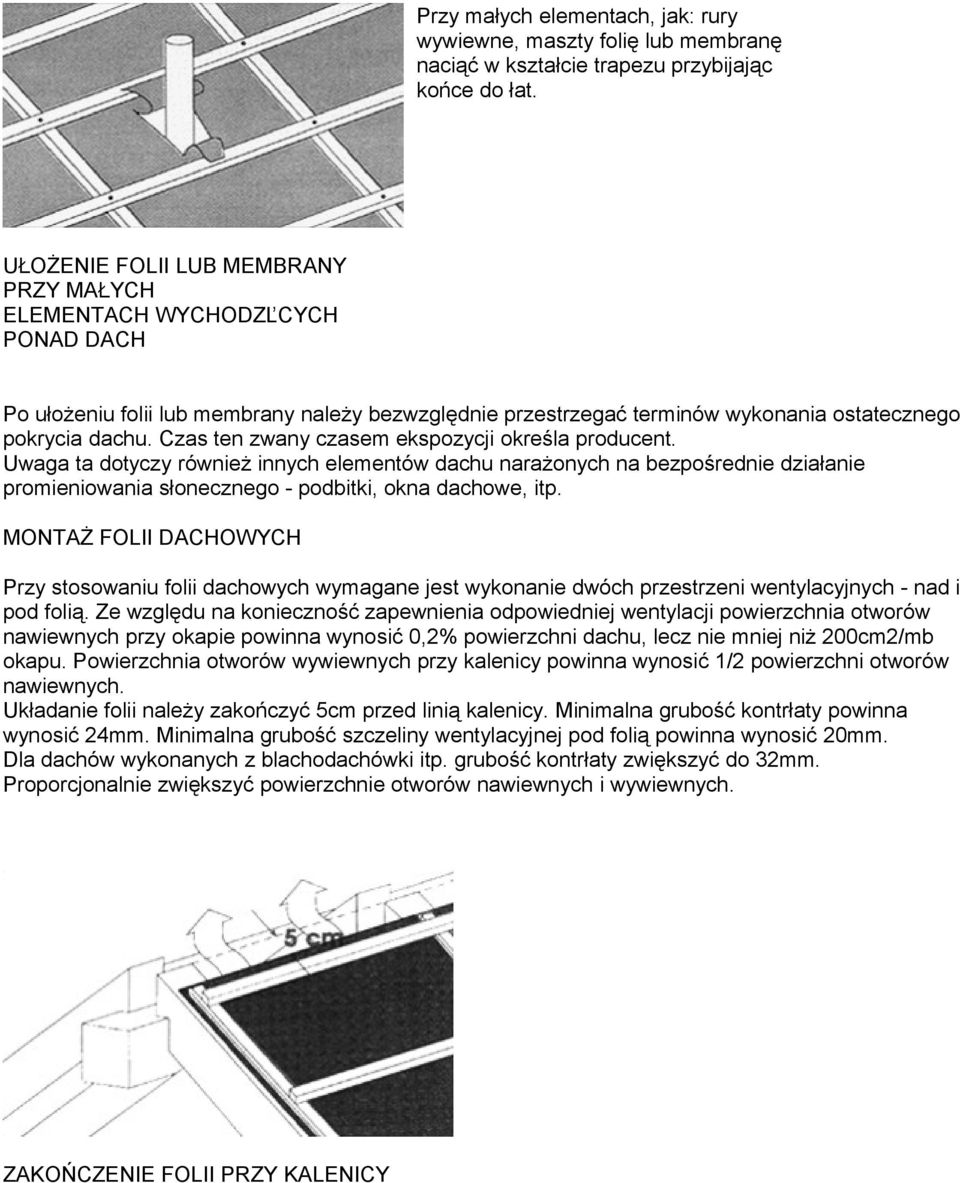 Przy małych elementach, jak: rury wywiewne, maszty folię lub membranę naciąć w kształcie trapezu przybijając końce do łat.

UŁOŻENIE FOLII LUB MEMBRANY PRZY MAŁYCH ELEMENTACH WYCHODZĽCYCH PONAD DACH

Po ułożeniu folii lub membrany należy bezwzględnie przestrzegać terminów wykonania ostatecznego pokrycia dachu. Czas ten zwany czasem ekspozycji określa producent.
Uwaga ta dotyczy również innych elementów dachu narażonych na bezpośrednie działanie promieniowania słonecznego - podbitki, okna dachowe, itp.

MONTAŻ FOLII DACHOWYCH

Przy stosowaniu folii dachowych wymagane jest wykonanie dwóch przestrzeni wentylacyjnych - nad i pod folią. Ze względu na konieczność zapewnienia odpowiedniej wentylacji powierzchnia otworów nawiewnych przy okapie powinna wynosić 0,2% powierzchni dachu, lecz nie mniej niż 200cm2/mb okapu. Powierzchnia otworów wywiewnych przy kalenicy powinna wynosić 1/2 powierzchni otworów nawiewnych.
Układanie folii należy zakończyć 5cm przed linią kalenicy. Minimalna grubość kontrłaty powinna wynosić 24mm. Minimalna grubość szczeliny wentylacyjnej pod folią powinna wynosić 20mm. Dla dachów wykonanych z blachodachówki itp. grubość kontrłaty zwiększyć do 32mm. Proporcjonalnie zwiększyć powierzchnie otworów nawiewnych i wywiewnych.

5 cm

ZAKOŃCZENIE FOLII PRZY KALENICY